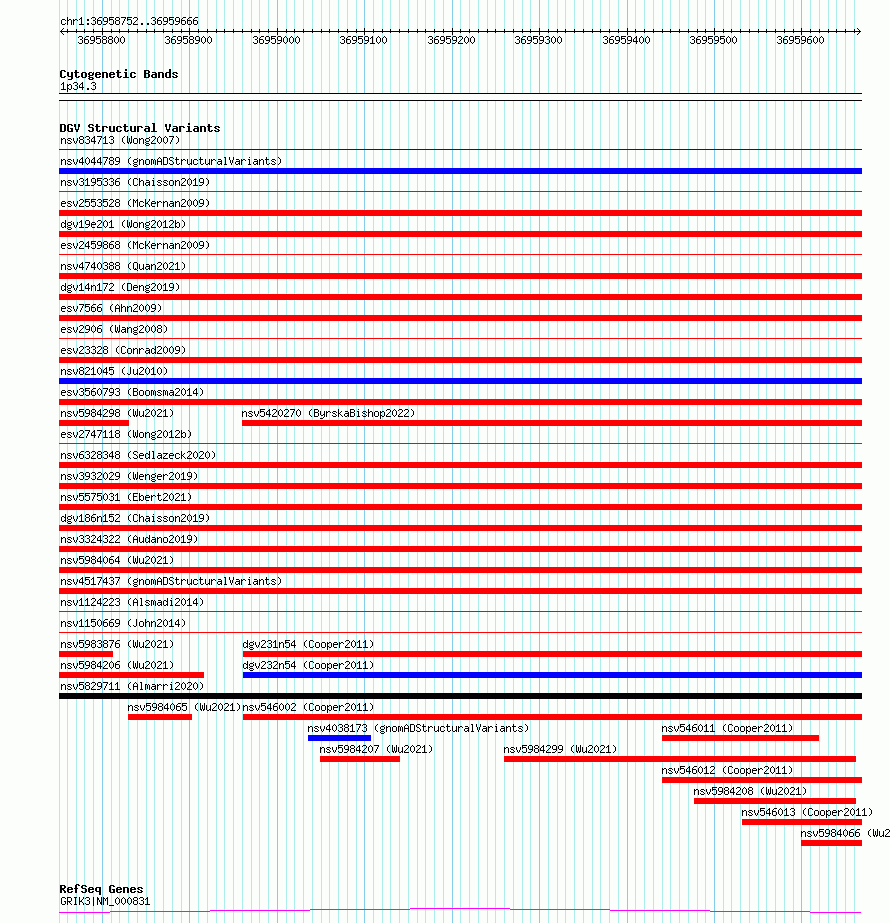 chr1:36958752..36959666

36958800 36958900 36959000 36959100 36959200 36959300 36959400 36959500 36959600

Cytogenetic Bands
1p34.3

DGV Structural Variants
nsv834713 (Wong2007)
nsv4044789 (gnomADStructuralVariants)
nsv3195336 (Chaisson2019)
esv2553528 (McKernan2009)
dgv19e201 (Wong2012b)
esv2459868 (McKernan2009)
nsv4740388 (Quan2021)
dgv14n172 (Deng2019)
esv7566 (Ahn2009)
esv2906 (Wang2008)
esv23328 (Conrad2009)
nsv821045 (Ju2010)
esv3560793 (Boomsma2014)
nsv5984298 (Wu2021)
nsv5420270 (ByrskaBishop2022)
esv2747118 (Wong2012b)
nsv6328348 (Sedlazeck2020)
nsv3932029 (Wenger2019)
nsv5575031 (Ebert2021)
dgv186n152 (Chaisson2019)
nsv3324322 (Audano2019)
nsv5984064 (Wu2021)
nsv4517437 (gnomADStructuralVariants)
nsv1124223 (Alsmadi2014)
nsv1150669 (John2014)
nsv5983876 (Wu2021)
dgv231n54 (Cooper2011)
nsv5984206 (Wu2021)
dgv232n54 (Cooper2011)
nsv5829711 (Almarri2020)
nsv5984065 (Wu2021)
nsv546002 (Cooper2011)
nsv4038173 (gnomADStructuralVariants)
nsv546011 (Cooper2011)
nsv5984207 (Wu2021)
nsv5984299 (Wu2021)
nsv546012 (Cooper2011)
nsv5984208 (Wu2021)
nsv546013 (Cooper2011)
nsv5984066 (Wu2

RefSeq Genes
GRIK3|NM_000831